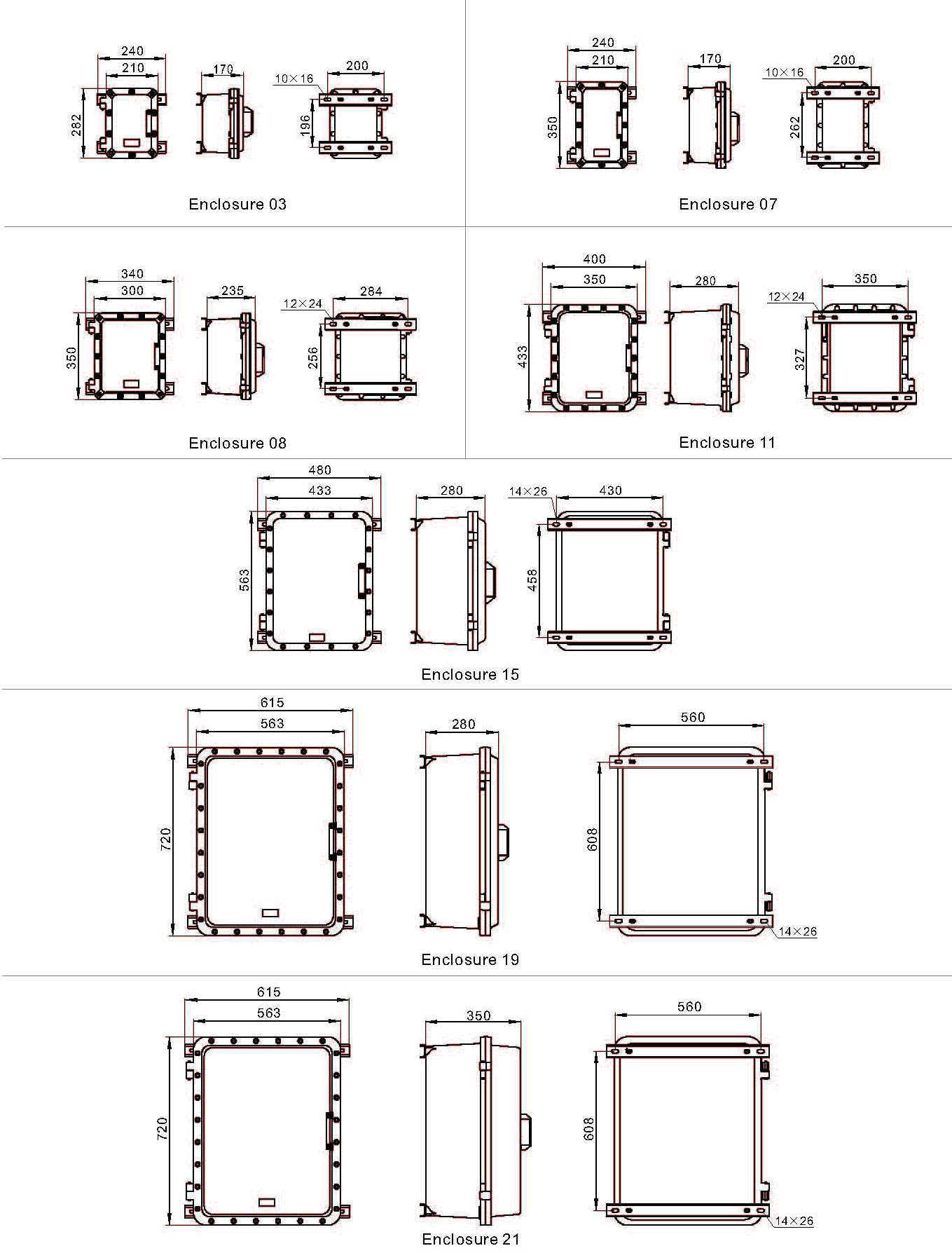 240
210
282
170
10×16
200
196
Enclosure 03

240
210
350
170
10×16
200
262
Enclosure 07

340
300
350
235
12×24
284
256
Enclosure 08

400
350
433
280
12×24
350
327
Enclosure 11

480
433
563
280
14×26
430
458
Enclosure 15

615
563
720
280
560
608
14×26
Enclosure 19

615
563
720
350
560
608
14×26
Enclosure 21